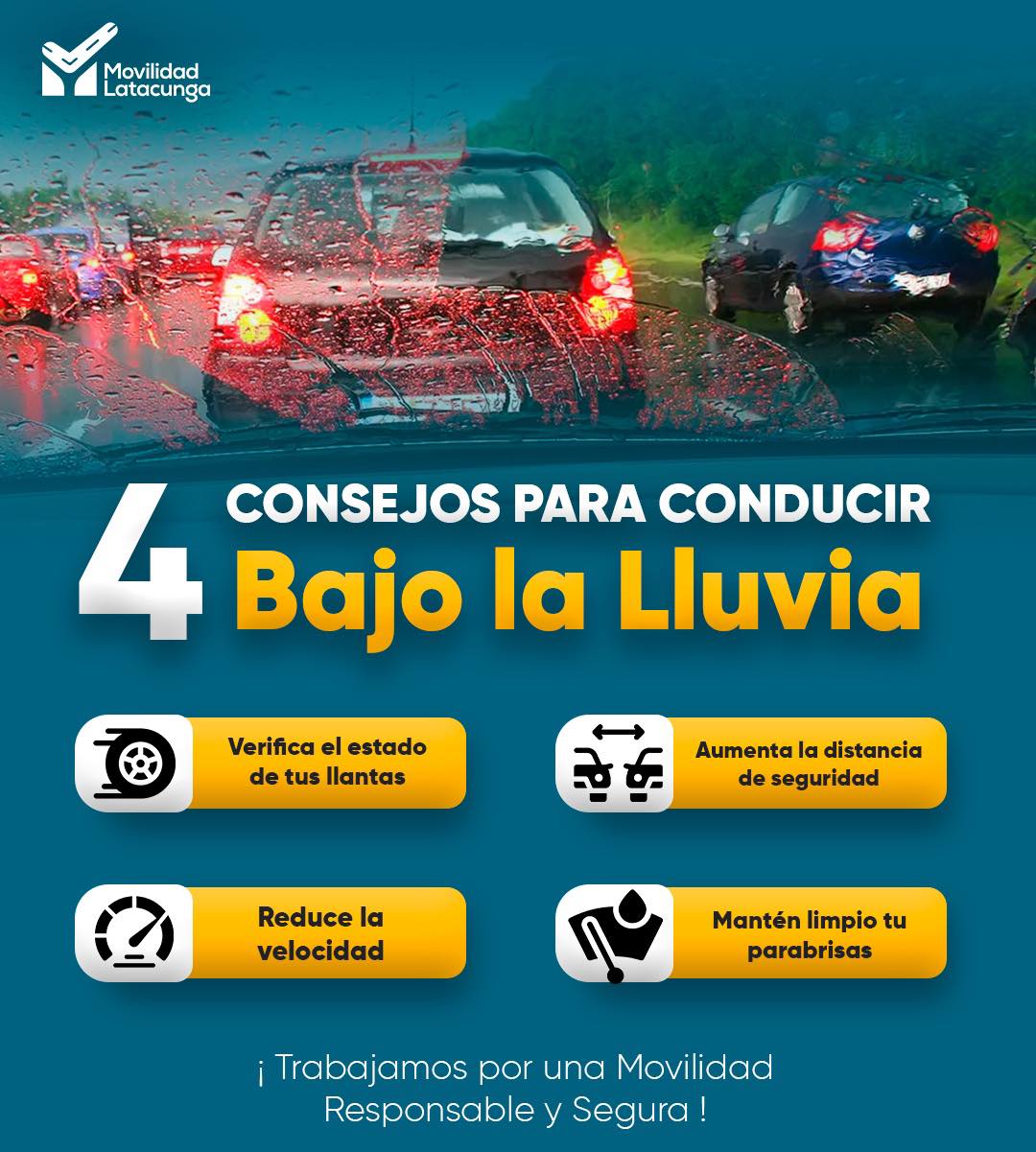 Movilidad Latacunga

4 CONSEJOS PARA CONDUCIR Bajo la Lluvia

Verifica el estado de tus llantas

Aumenta la distancia de seguridad

Reduce la velocidad

Mantén limpio tu parabrisas

¡ Trabajamos por una Movilidad Responsable y Segura !